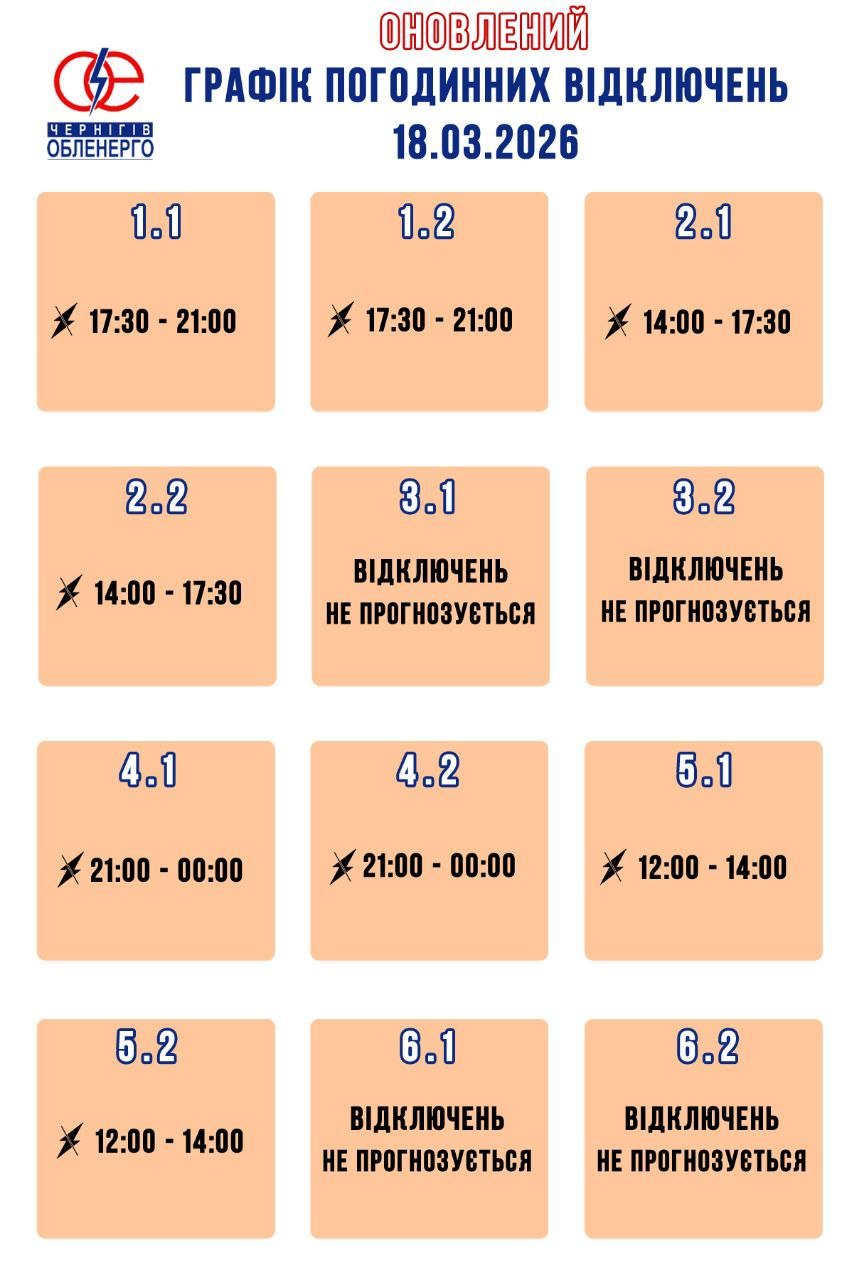 ЧЕРНІГІВ ОБЛЕНЕРГО

ОНОВЛЕНИЙ
ГРАФІК ПОГОДИННИХ ВІДКЛЮЧЕНЬ
18.03.2026

1.1
17:30 - 21:00

1.2
17:30 - 21:00

2.1
14:00 - 17:30

2.2
14:00 - 17:30

3.1
ВІДКЛЮЧЕНЬ НЕ ПРОГНОЗУЄТЬСЯ

3.2
ВІДКЛЮЧЕНЬ НЕ ПРОГНОЗУЄТЬСЯ

4.1
21:00 - 00:00

4.2
21:00 - 00:00

5.1
12:00 - 14:00

5.2
12:00 - 14:00

6.1
ВІДКЛЮЧЕНЬ НЕ ПРОГНОЗУЄТЬСЯ

6.2
ВІДКЛЮЧЕНЬ НЕ ПРОГНОЗУЄТЬСЯ